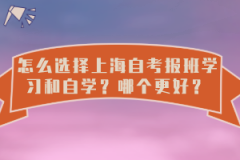 怎么选择上海自考报班学习和自学？哪个更好？